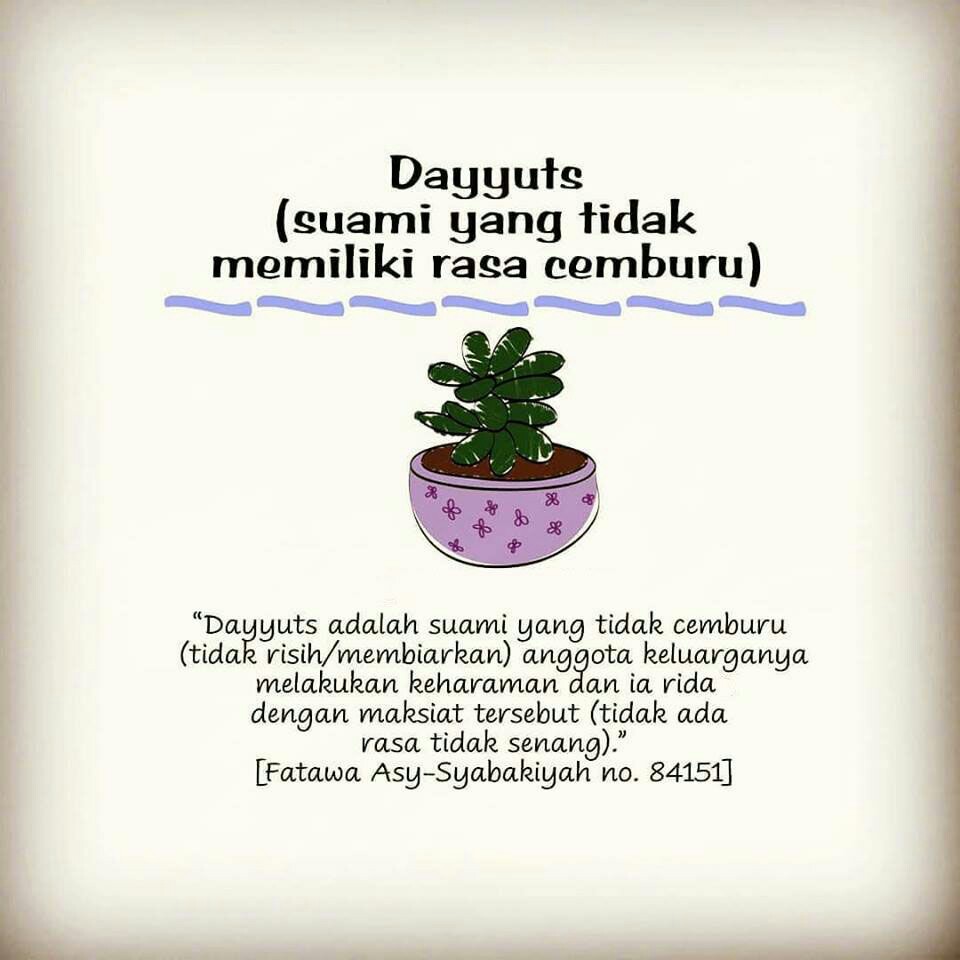 Dayyuts
(suami yang tidak
memiliki rasa cemburu)

"Dayyuts adalah suami yang tidak cemburu (tidak risih/membiarkan) anggota keluarganya melakukan keharaman dan ia rida dengan maksiat tersebut (tidak ada rasa tidak senang)."
[Fatawa Asy-Syabakiyah no. 84151]